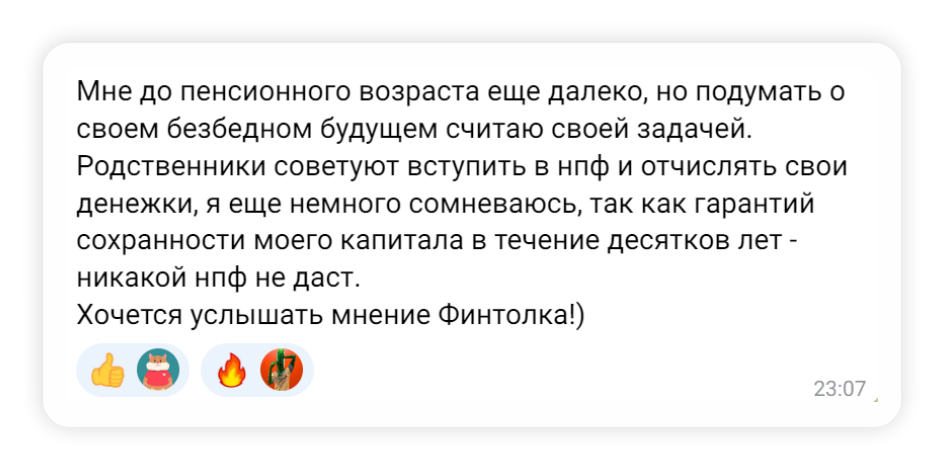 Мне до пенсионного возраста еще далеко, но подумать о своем безбедном будущем считаю своей задачей. Родственники советуют вступить в нпф и отчислять свои денежки, я еще немного сомневаюсь, так как гарантий сохранности моего капитала в течение десятков лет - никакой нпф не даст.
Хочется услышать мнение Финтолка!)

23:07